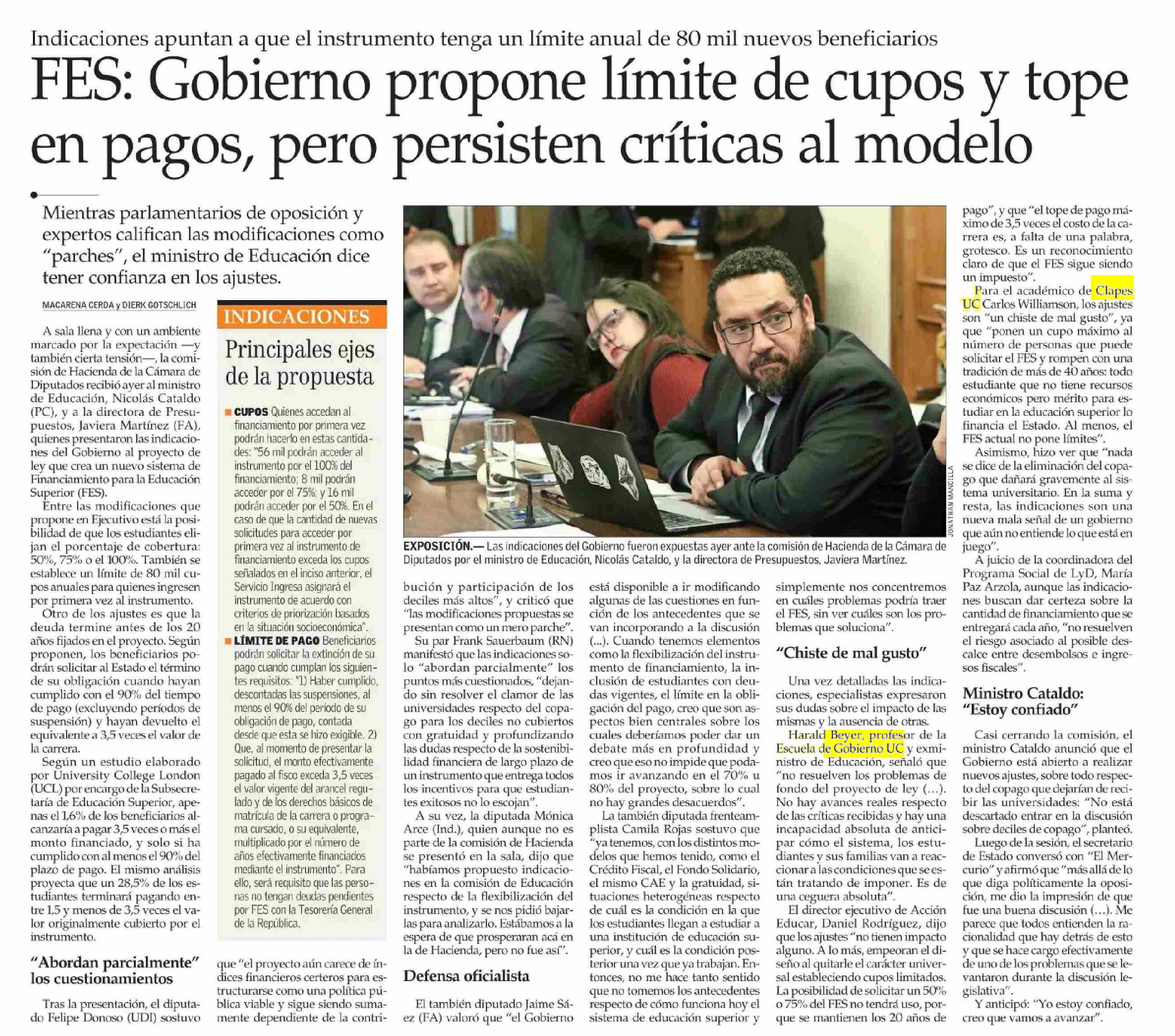 Indicaciones apuntan a que el instrumento tenga un límite anual de 80 mil nuevos beneficiarios

FES: Gobierno propone límite de cupos y tope en pagos, pero persisten críticas al modelo

Mientras parlamentarios de oposición y expertos califican las modificaciones como "parches", el ministro de Educación dice tener confianza en los ajustes.

MACARENA CERDA y DIERK GOTSCHLICH

A sala llena y con un ambiente marcado por la expectación —y también cierta tensión—, la comisión de Hacienda de la Cámara de Diputados recibió ayer al ministro de Educación, Nicolás Cataldo (PC), y a la directora de Presupuestos, Javiera Martínez (FA), quienes presentaron las indicaciones del Gobierno al proyecto de ley que crea un nuevo sistema de Financiamiento para la Educación Superior (FES).

Entre las modificaciones que propone en Ejecutivo está la posibilidad de que los estudiantes elijan el porcentaje de cobertura: 50%, 75% o el 100%. También se establece un límite de 80 mil cupos anuales para quienes ingresen por primera vez al instrumento.

Otro de los ajustes es que la deuda termine antes de los 20 años fijados en el proyecto. Según proponen, los beneficiarios podrán solicitar al Estado el término de su obligación cuando hayan cumplido con el 90% del tiempo de pago (excluyendo períodos de suspensión) y hayan devuelto el equivalente a 3,5 veces el valor de la carrera.

Según un estudio elaborado por University College London (UCL) por encargo de la Subsecretaría de Educación Superior, apenas el 1,6% de los beneficiarios alcanzaría a pagar 3,5 veces o más el monto financiado, y solo si ha cumplido con al menos el 90% del plazo de pago. El mismo análisis proyecta que un 28,5% de los estudiantes terminará pagando entre 1,5 y menos de 3,5 veces el valor originalmente cubierto por el instrumento.

"Abordan parcialmente" los cuestionamientos

Tras la presentación, el diputado Felipe Donoso (UDI) sostuvo que "el proyecto aún carece de índices financieros certeros para estructurarse como una política pública viable y sigue siendo sumamente dependiente de la contribución y participación de los deciles más altos", y criticó que "las modificaciones propuestas se presentan como un mero parche".

Su par Frank Sauerbaum (RN) manifestó que las indicaciones solo "abordan parcialmente" los puntos más cuestionados, "dejando sin resolver el clamor de las universidades respecto del copago para los deciles no cubiertos con gratuidad y profundizando las dudas respecto de la sostenibilidad financiera de largo plazo de un instrumento que entrega todos los incentivos para que estudiantes exitosos no lo escojan".

A su vez, la diputada Mónica Arce (Ind.), quien aunque no es parte de la comisión de Hacienda se presentó en la sala, dijo que "habíamos propuesto indicaciones en la comisión de Educación respecto de la flexibilización del instrumento, y se nos pidió bajarlas para analizarlo. Estábamos a la espera de que prosperaran acá en la de Hacienda, pero no fue así".

Defensa oficialista

El también diputado Jaime Sáez (FA) valoró que "el Gobierno está disponible a ir modificando algunas de las cuestiones en función de los antecedentes que se van incorporando a la discusión (...). Cuando tenemos elementos como la flexibilización del instrumento de financiamiento, la inclusión de estudiantes con deudas vigentes, el límite en la obligación del pago, creo que son aspectos bien centrales sobre los cuales deberíamos poder dar un debate más en profundidad y creo que eso no impide que podamos ir avanzando en el 70% u 80% del proyecto, sobre lo cual no hay grandes desacuerdos".

La también diputada frenteamplista Camila Rojas sostuvo que "ya tenemos, con los distintos modelos que hemos tenido, como el Crédito Fiscal, el Fondo Solidario, el mismo CAE y la gratuidad, situaciones heterogéneas respecto de cuál es la condición en la que los estudiantes llegan a estudiar a una institución de educación superior, y cuál es la condición posterior una vez que ya trabajan. Entonces, no me hace tanto sentido que no tomemos los antecedentes respecto de cómo funciona hoy el sistema de educación superior y simplemente nos concentremos en cuáles problemas podría traer el FES, sin ver cuáles son los problemas que soluciona".

"Chiste de mal gusto"

Una vez detalladas las indicaciones, especialistas expresaron sus dudas sobre el impacto de las mismas y la ausencia de otras.

Harald Beyer, profesor de la Escuela de Gobierno UC y exministro de Educación, señaló que "no resuelven los problemas de fondo del proyecto de ley (...). No hay avances reales respecto de las críticas recibidas y hay una incapacidad absoluta de anticipar cómo el sistema, los estudiantes y sus familias van a reaccionar a las condiciones que se están tratando de imponer. Es de una ceguera absoluta".

El director ejecutivo de Acción Educar, Daniel Rodríguez, dijo que los ajustes "no tienen impacto alguno. A lo más, empeoran el diseño al quitarle el carácter universal estableciendo cupos limitados. La posibilidad de solicitar un 50% o 75% del FES no tendrá uso, porque se mantienen los 20 años de pago", y que "el tope de pago máximo de 3,5 veces el costo de la carrera es, a falta de una palabra, grotesco. Es un reconocimiento claro de que el FES sigue siendo un impuesto".

Para el académico de Clapes UC Carlos Williamson, los ajustes son "un chiste de mal gusto", ya que "ponen un cupo máximo al número de personas que puede solicitar el FES y rompen con una tradición de más de 40 años: todo estudiante que no tiene recursos económicos pero mérito para estudiar en la educación superior lo financia el Estado. Al menos, el FES actual no pone límites".

Asimismo, hizo ver que "nada se dice de la eliminación del copago que dañará gravemente al sistema universitario. En la suma y resta, las indicaciones son una nueva mala señal de un gobierno que aún no entiende lo que está en juego".

A juicio de la coordinadora del Programa Social de LyD, María Paz Arzola, aunque las indicaciones buscan dar certeza sobre la cantidad de financiamiento que se entregará cada año, "no resuelven el riesgo asociado al posible descalce entre desembolsos e ingresos fiscales".

Ministro Cataldo: "Estoy confiado"

Casi cerrando la comisión, el ministro Cataldo anunció que el Gobierno está abierto a realizar nuevos ajustes, sobre todo respecto del copago que dejarían de recibir las universidades: "No está descartado entrar en la discusión sobre deciles de copago", planteó.

Luego de la sesión, el secretario de Estado conversó con "El Mercurio" y afirmó que "más allá de lo que diga políticamente la oposición, me dio la impresión de que fue una buena discusión (...). Me parece que todos entienden la racionalidad que hay detrás de esto y que se hace cargo efectivamente de uno de los problemas que se levantaron durante la discusión legislativa".

Y anticipó: "Yo estoy confiado, creo que vamos a avanzar".

INDICACIONES

Principales ejes de la propuesta

CUPOS Quienes accedan al financiamiento por primera vez podrán hacerlo en estas cantidades: "56 mil podrán acceder al instrumento por el 100% del financiamiento; 8 mil podrán acceder por el 75%; y 16 mil podrán acceder por el 50%. En el caso de que la cantidad de nuevas solicitudes para acceder por primera vez al instrumento de financiamiento exceda los cupos señalados en el inciso anterior, el Servicio Ingresa asignará el instrumento de acuerdo con criterios de priorización basados en la situación socioeconómica".

LÍMITE DE PAGO Beneficiarios podrán solicitar la extinción de su pago cuando cumplan los siguientes requisitos: "1) Haber cumplido, descontadas las suspensiones, al menos el 90% del periodo de su obligación de pago, contada desde que esta se hizo exigible. 2) Que, al momento de presentar la solicitud, el monto efectivamente pagado al fisco exceda 3,5 veces el valor vigente del arancel regulado y de los derechos básicos de matrícula de la carrera o programa cursado, o su equivalente, multiplicado por el número de años efectivamente financiados mediante el instrumento". Para ello, será requisito que las personas no tengan deudas pendientes por FES con la Tesorería General de la República.

JONATHAN MANCILLA

EXPOSICIÓN.— Las indicaciones del Gobierno fueron expuestas ayer ante la comisión de Hacienda de la Cámara de Diputados por el ministro de Educación, Nicolás Cataldo, y la directora de Presupuestos, Javiera Martínez.